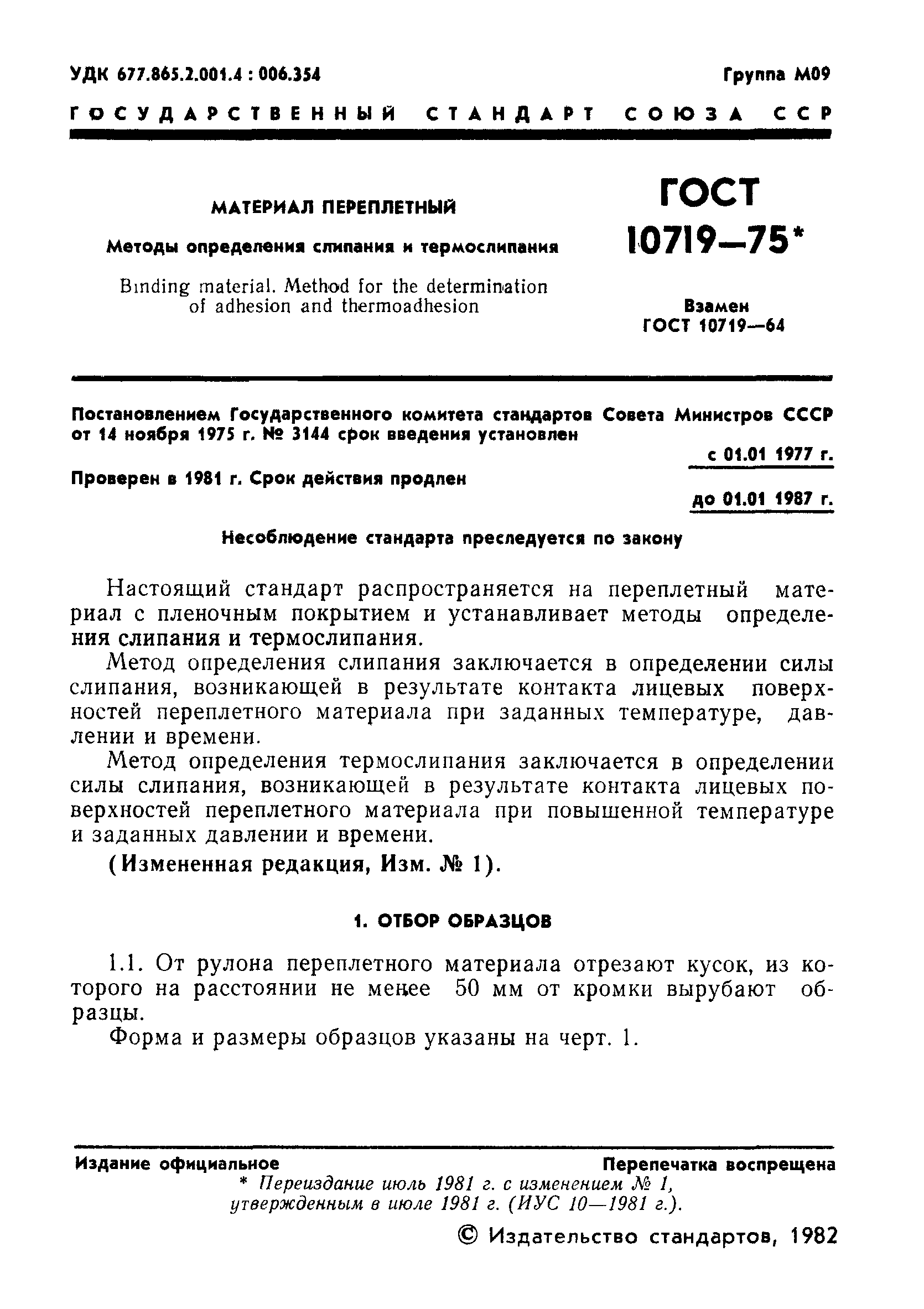 УДК 677.865.2.001.4 : 006.354

Группа М09

ГОСУДАРСТВЕННЫЙ СТАНДАРТ СОЮЗА ССР

МАТЕРИАЛ ПЕРЕПЛЕТНЫЙ

Методы определения слипания и термослипания

Binding material. Method for the determination of adhesion and thermoadhesion

ГОСТ 10719—75*

Взамен ГОСТ 10719—64

Постановлением Государственного комитета стандартов Совета Министров СССР от 14 ноября 1975 г. № 3144 срок введения установлен

с 01.01 1977 г.

Проверен в 1981 г. Срок действия продлен

до 01.01 1987 г.

Несоблюдение стандарта преследуется по закону

Настоящий стандарт распространяется на переплетный материал с пленочным покрытием и устанавливает методы определения слипания и термослипания.

Метод определения слипания заключается в определении силы слипания, возникающей в результате контакта лицевых поверхностей переплетного материала при заданных температуре, давлении и времени.

Метод определения термослипания заключается в определении силы слипания, возникающей в результате контакта лицевых поверхностей переплетного материала при повышенной температуре и заданных давлении и времени.

(Измененная редакция, Изм. № 1).

1. ОТБОР ОБРАЗЦОВ

1.1. От рулона переплетного материала отрезают кусок, из которого на расстоянии не менее 50 мм от кромки вырубают образцы.

Форма и размеры образцов указаны на черт. 1.

Издание официальное

Перепечатка воспрещена

* Переиздание июль 1981 г. с изменением № 1, утвержденным в июле 1981 г. (ИУС 10—1981 г.).

© Издательство стандартов, 1982